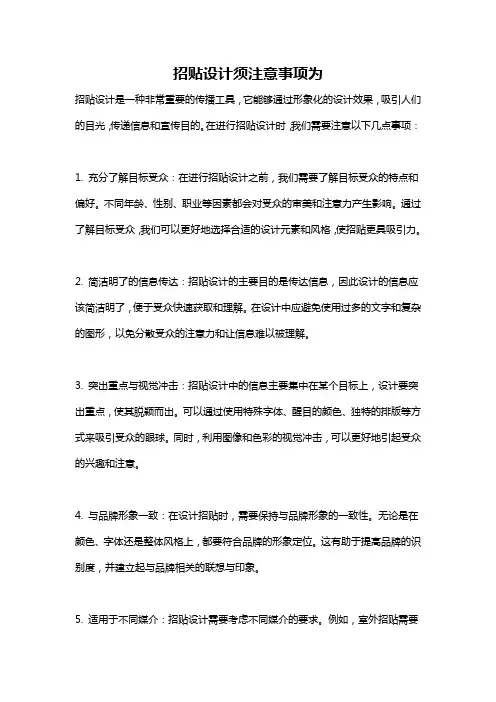 招贴设计须注意事项为

招贴设计是一种非常重要的传播工具，它能够通过形象化的设计效果，吸引人们的目光，传递信息和宣传目的。在进行招贴设计时，我们需要注意以下几点事项：

1. 充分了解目标受众：在进行招贴设计之前，我们需要了解目标受众的特点和偏好。不同年龄、性别、职业等因素都会对受众的审美和注意力产生影响。通过了解目标受众，我们可以更好地选择合适的设计元素和风格，使招贴更具吸引力。

2. 简洁明了的信息传达：招贴设计的主要目的是传达信息，因此设计的信息应该简洁明了，便于受众快速获取和理解。在设计中应避免使用过多的文字和复杂的图形，以免分散受众的注意力和让信息难以被理解。

3. 突出重点与视觉冲击：招贴设计中的信息主要集中在某个目标上，设计要突出重点，使其脱颖而出。可以通过使用特殊字体、醒目的颜色、独特的排版等方式来吸引受众的眼球。同时，利用图像和色彩的视觉冲击，可以更好地引起受众的兴趣和注意。

4. 与品牌形象一致：在设计招贴时，需要保持与品牌形象的一致性。无论是在颜色、字体还是整体风格上，都要符合品牌的形象定位。这有助于提高品牌的识别度，并建立起与品牌相关的联想与印象。

5. 适用于不同媒介：招贴设计需要考虑不同媒介的要求。例如，室外招贴需要